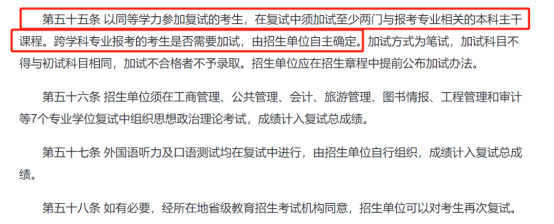 第五十五条 以同等学力参加复试的考生，在复试中须加试至少两门与报考专业相关的本科主干课程。跨学科专业报考的考生是否需要加试，由招生单位自主确定。加试方式为笔试，加试科目不得与初试科目相同，加试不合格者不予录取。招生单位应在招生章程中提前公布加试办法。

第五十六条 招生单位须在工商管理、公共管理、会计、旅游管理、图书情报、工程管理和审计等7个专业学位复试中组织思想政治理论考试，成绩计入复试总成绩。

第五十七条 外国语听力及口语测试均在复试中进行，由招生单位自行组织，成绩计入复试总成绩。

第五十八条 如有必要，经所在地省级教育招生考试机构同意，招生单位可以对考生再次复试。